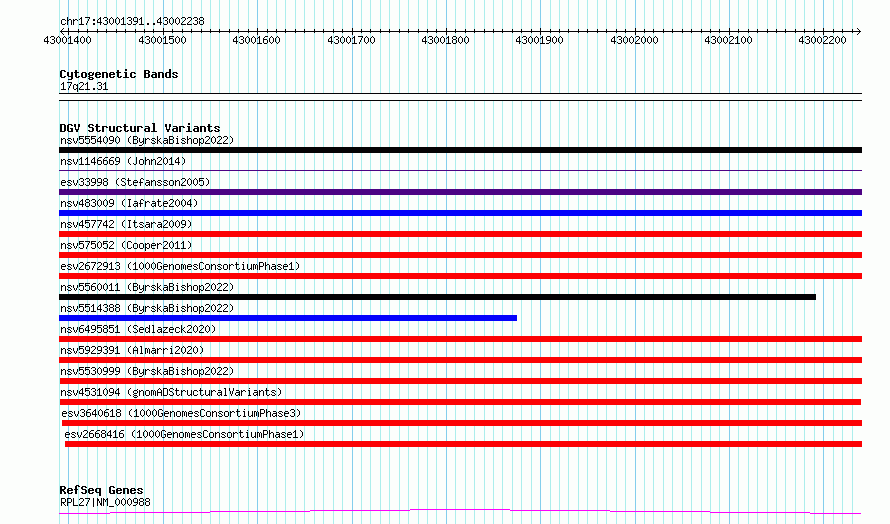 chr17:43001391..43002238

43001400 43001500 43001600 43001700 43001800 43001900 43002000 43002100 43002200

Cytogenetic Bands
17q21.31

DGV Structural Variants
nsv5554090 (ByrskaBishop2022)
nsv1146669 (John2014)
esv33998 (Stefansson2005)
nsv483009 (Iafrate2004)
nsv457742 (Itsara2009)
nsv575052 (Cooper2011)
esv2672913 (1000GenomesConsortiumPhase1)
nsv5560011 (ByrskaBishop2022)
nsv5514388 (ByrskaBishop2022)
nsv6495851 (Sedlazeck2020)
nsv5929391 (Almarri2020)
nsv5530999 (ByrskaBishop2022)
nsv4531094 (gnomADStructuralVariants)
esv3640618 (1000GenomesConsortiumPhase3)
esv2668416 (1000GenomesConsortiumPhase1)

RefSeq Genes
RPL27|NM_000988